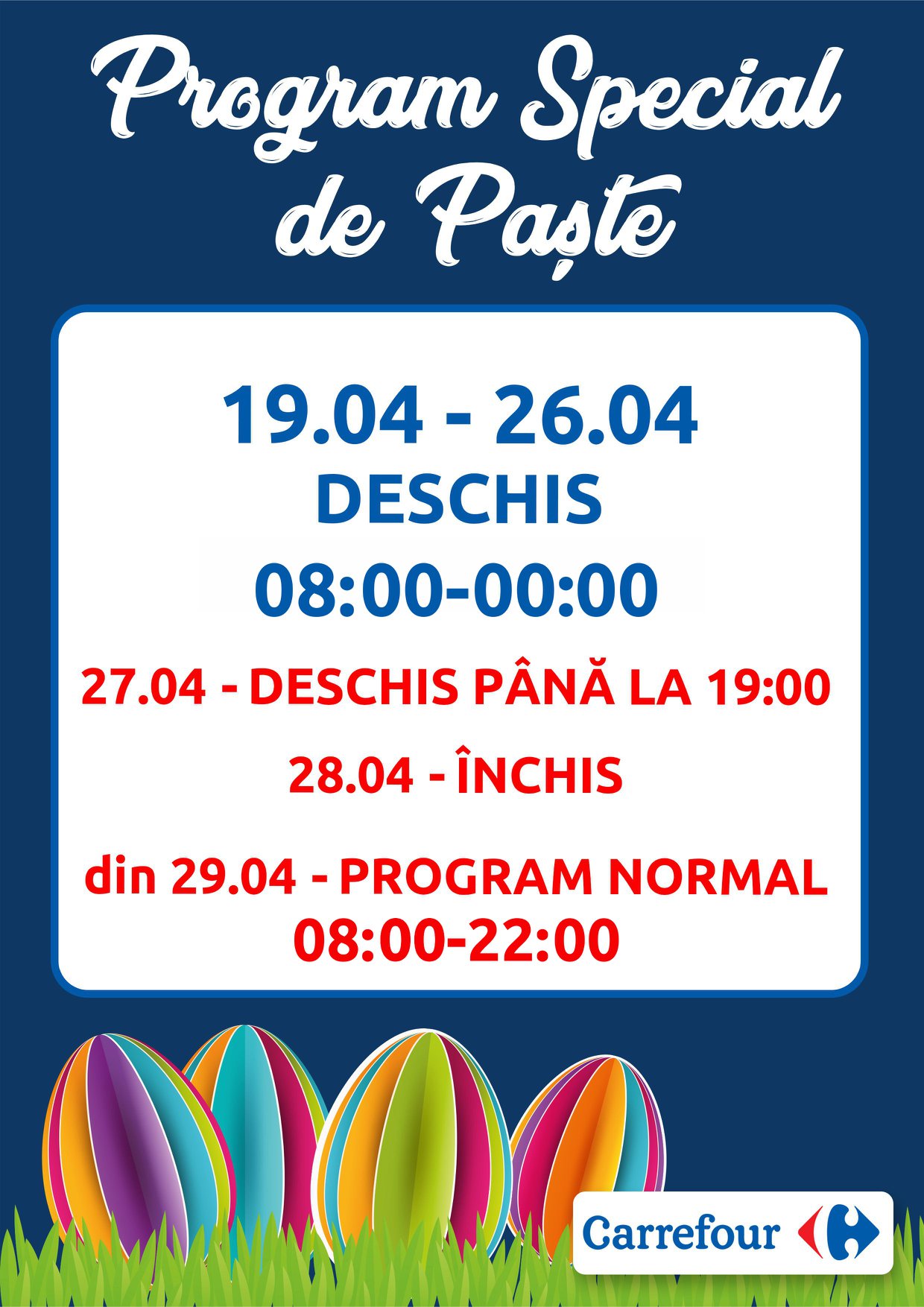 Program Special de Paște

19.04 - 26.04
DESCHIS
08:00-00:00

27.04 - DESCHIS PÂNĂ LA 19:00

28.04 - ÎNCHIS

din 29.04 - PROGRAM NORMAL
08:00-22:00

Carrefour